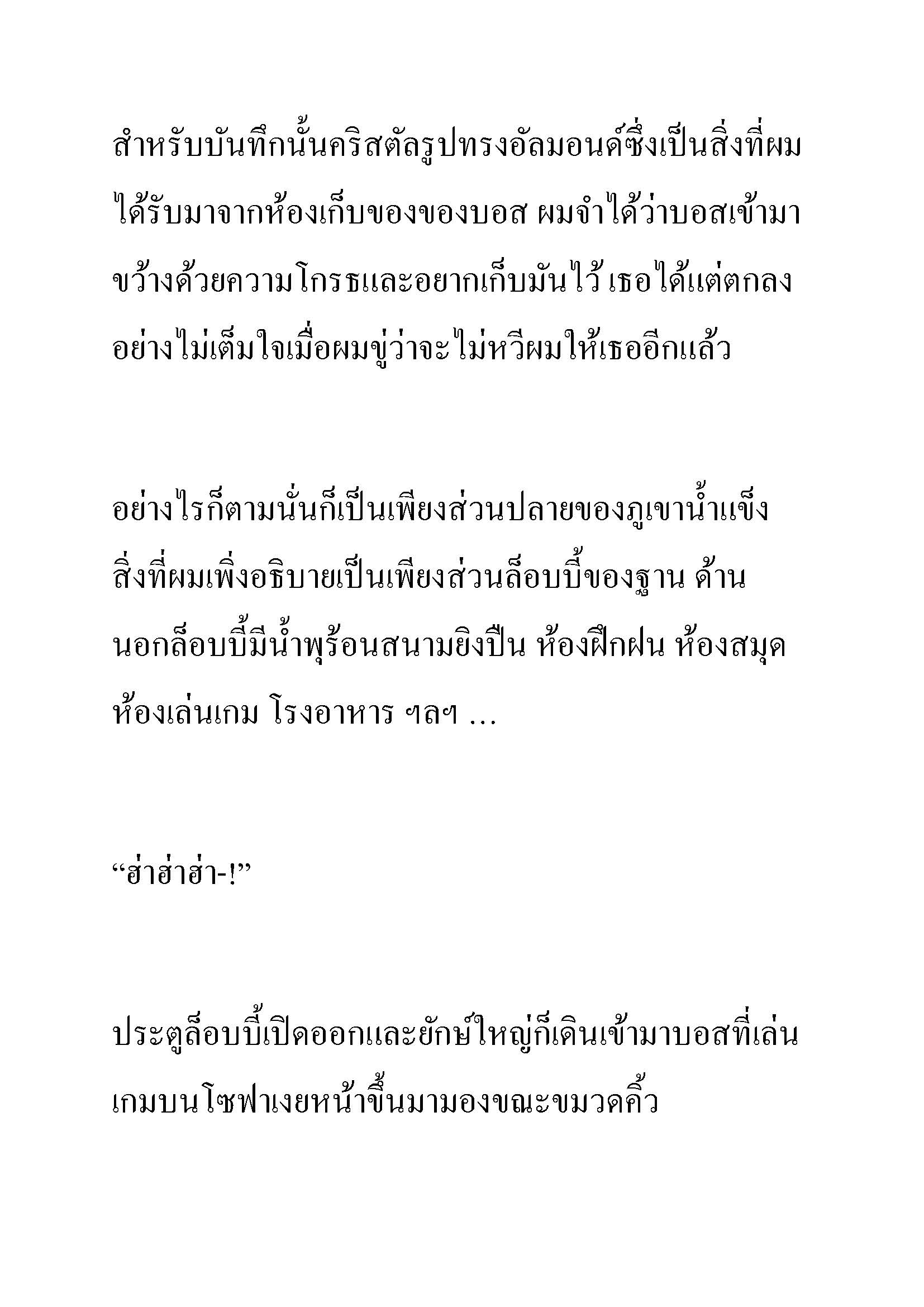 สำหรับบันทึกนั้นคริสตัลรูปทรงอัลมอนด์ซึ่งเป็นสิ่งที่ผมได้รับมาจากห้องเก็บของของบอส ผมจำได้ว่าบอสเข้ามาขว้างด้วยความโกรธและอยากเก็บมันไว้ เธอได้แต่ตกลงอย่างไม่เต็มใจเมื่อผมขู่ว่าจะไม่หวีผมให้เธออีกแล้ว

อย่างไรก็ตามนั่นก็เป็นเพียงส่วนปลายของภูเขาน้ำแข็ง สิ่งที่ผมเพิ่งอธิบายเป็นเพียงส่วนล็อบบี้ของฐาน ด้านนอกล็อบบี้มีน้ำพุร้อนสนามยิงปืน ห้องฝึกฝน ห้องสมุด ห้องเล่นเกม โรงอาหาร ฯลฯ …

“ฮ่าฮ่าฮ่า-!”

ประตูล็อบบี้เปิดออกและยักษ์ใหญ่ก็เดินเข้ามาบอสที่เล่นเกมบนโซฟาเงยหน้าขึ้นมามองขณะขมวดคิ้ว